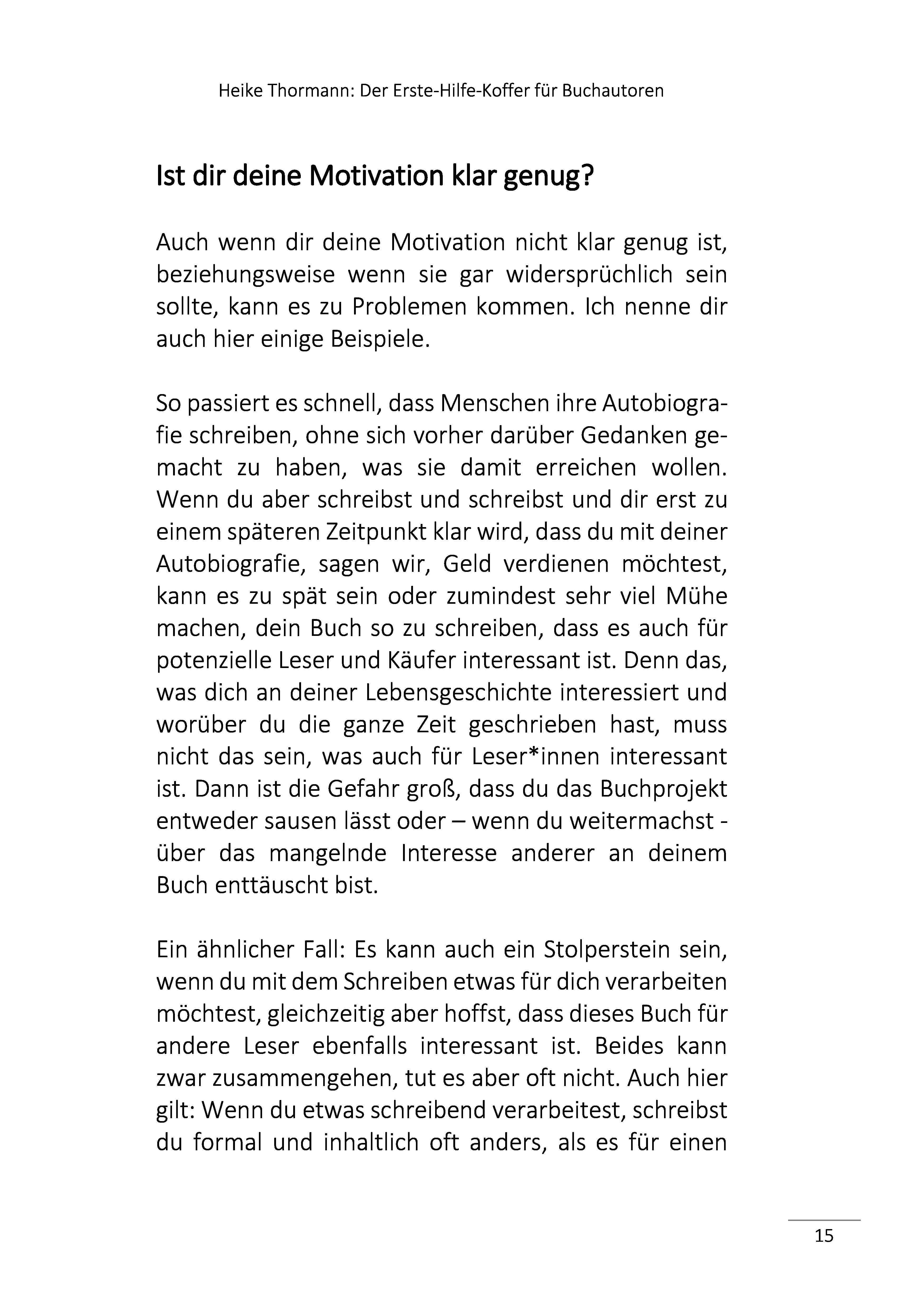 Heike Thormann: Der Erste-Hilfe-Koffer für Buchautoren

Ist dir deine Motivation klar genug?

Auch wenn dir deine Motivation nicht klar genug ist, beziehungsweise wenn sie gar widersprüchlich sein sollte, kann es zu Problemen kommen. Ich nenne dir auch hier einige Beispiele.

So passiert es schnell, dass Menschen ihre Autobiografie schreiben, ohne sich vorher darüber Gedanken gemacht zu haben, was sie damit erreichen wollen. Wenn du aber schreibst und schreibst und dir erst zu einem späteren Zeitpunkt klar wird, dass du mit deiner Autobiografie, sagen wir, Geld verdienen möchtest, kann es zu spät sein oder zumindest sehr viel Mühe machen, dein Buch so zu schreiben, dass es auch für potenzielle Leser und Käufer interessant ist. Denn das, was dich an deiner Lebensgeschichte interessiert und worüber du die ganze Zeit geschrieben hast, muss nicht das sein, was auch für Leser*innen interessant ist. Dann ist die Gefahr groß, dass du das Buchprojekt entweder sausen lässt oder – wenn du weitermachst - über das mangelnde Interesse anderer an deinem Buch enttäuscht bist.

Ein ähnlicher Fall: Es kann auch ein Stolperstein sein, wenn du mit dem Schreiben etwas für dich verarbeiten möchtest, gleichzeitig aber hoffst, dass dieses Buch für andere Leser ebenfalls interessant ist. Beides kann zwar zusammengehen, tut es aber oft nicht. Auch hier gilt: Wenn du etwas schreibend verarbeitest, schreibst du formal und inhaltlich oft anders, als es für einen

15